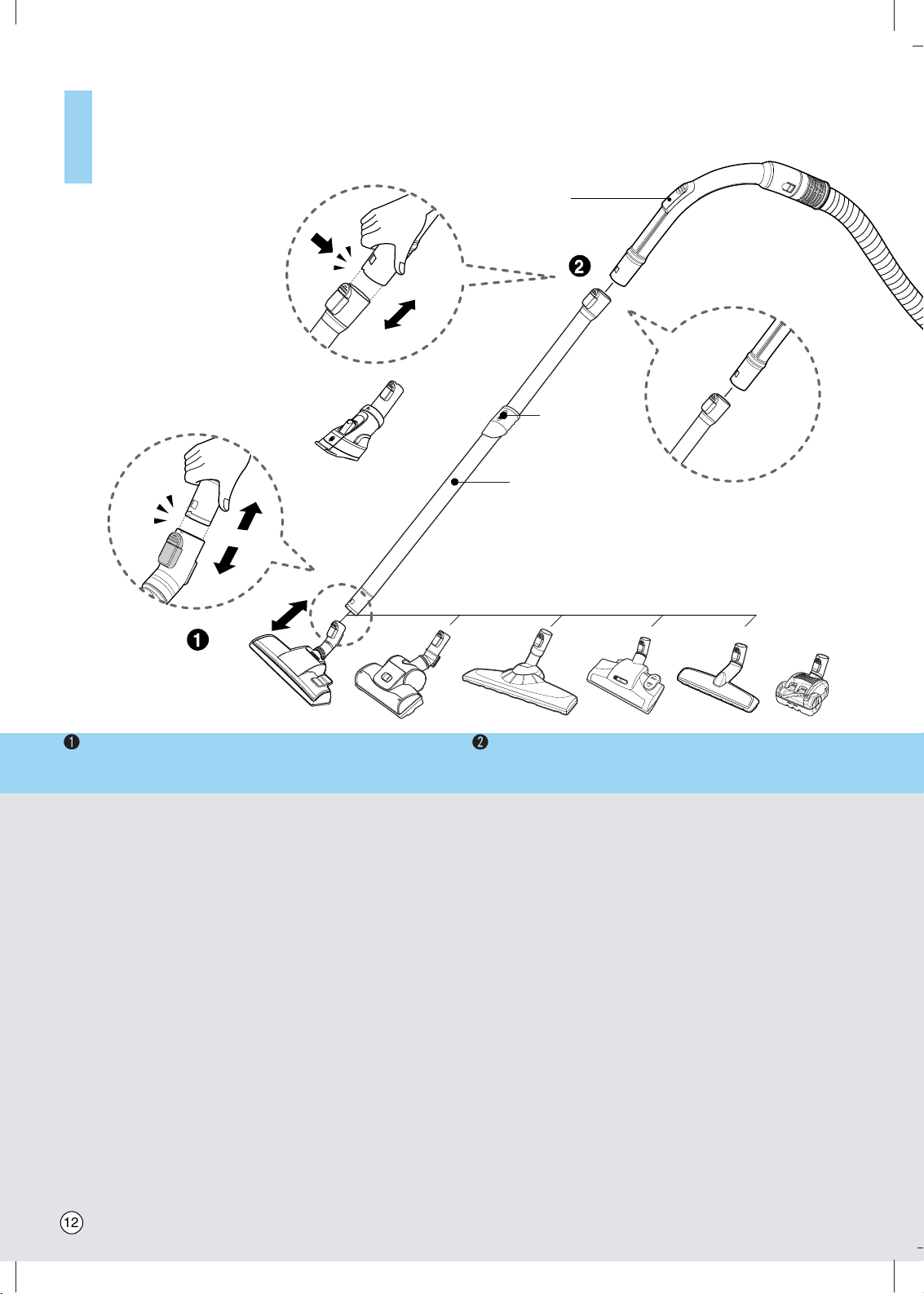 ❷

❶

❶ ❷

12